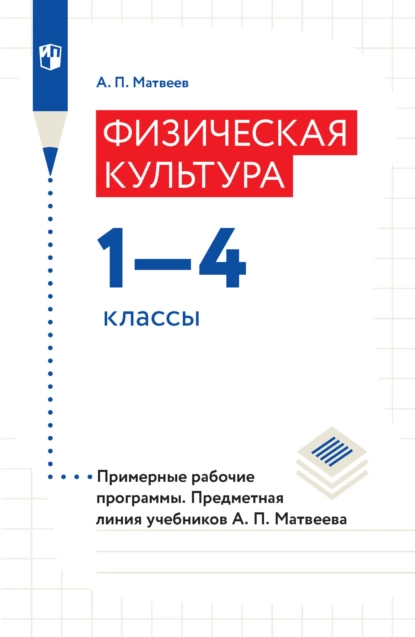 А. П. Матвеев

ФИЗИЧЕСКАЯ КУЛЬТУРА

1—4

классы

Примерные рабочие программы. Предметная линия учебников А. П. Матвеева